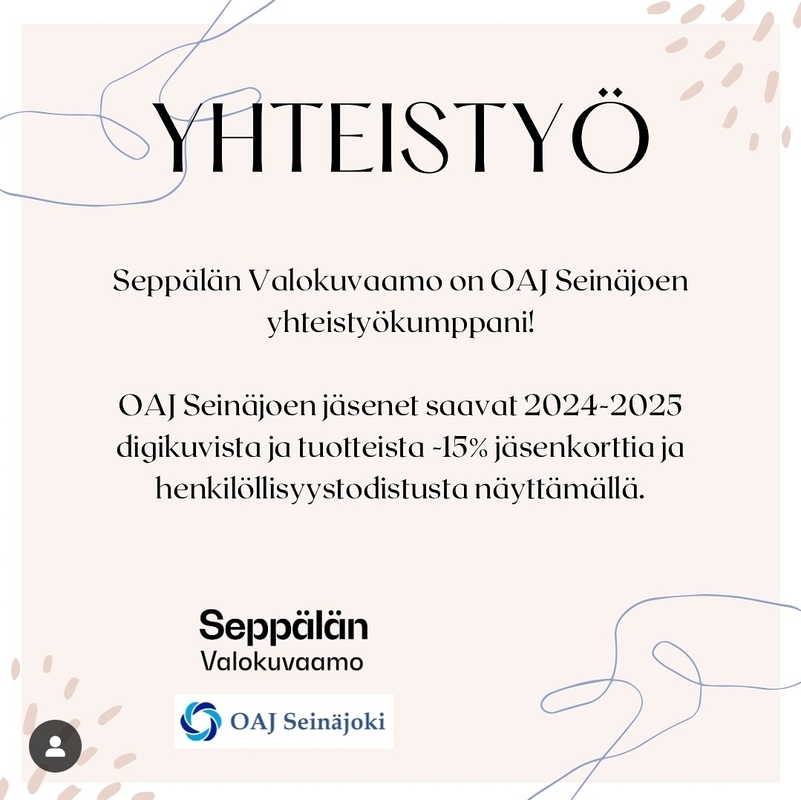 YHTEISTYÖ

Seppälän Valokuvaamo on OAJ Seinäjoen yhteistyökumppani!

OAJ Seinäjoen jäsenet saavat 2024-2025 digikuvista ja tuotteista -15% jäsenkorttia ja henkilöllisyystodistusta näyttämällä.

Seppälän
Valokuvaamo

OAJ Seinäjoki